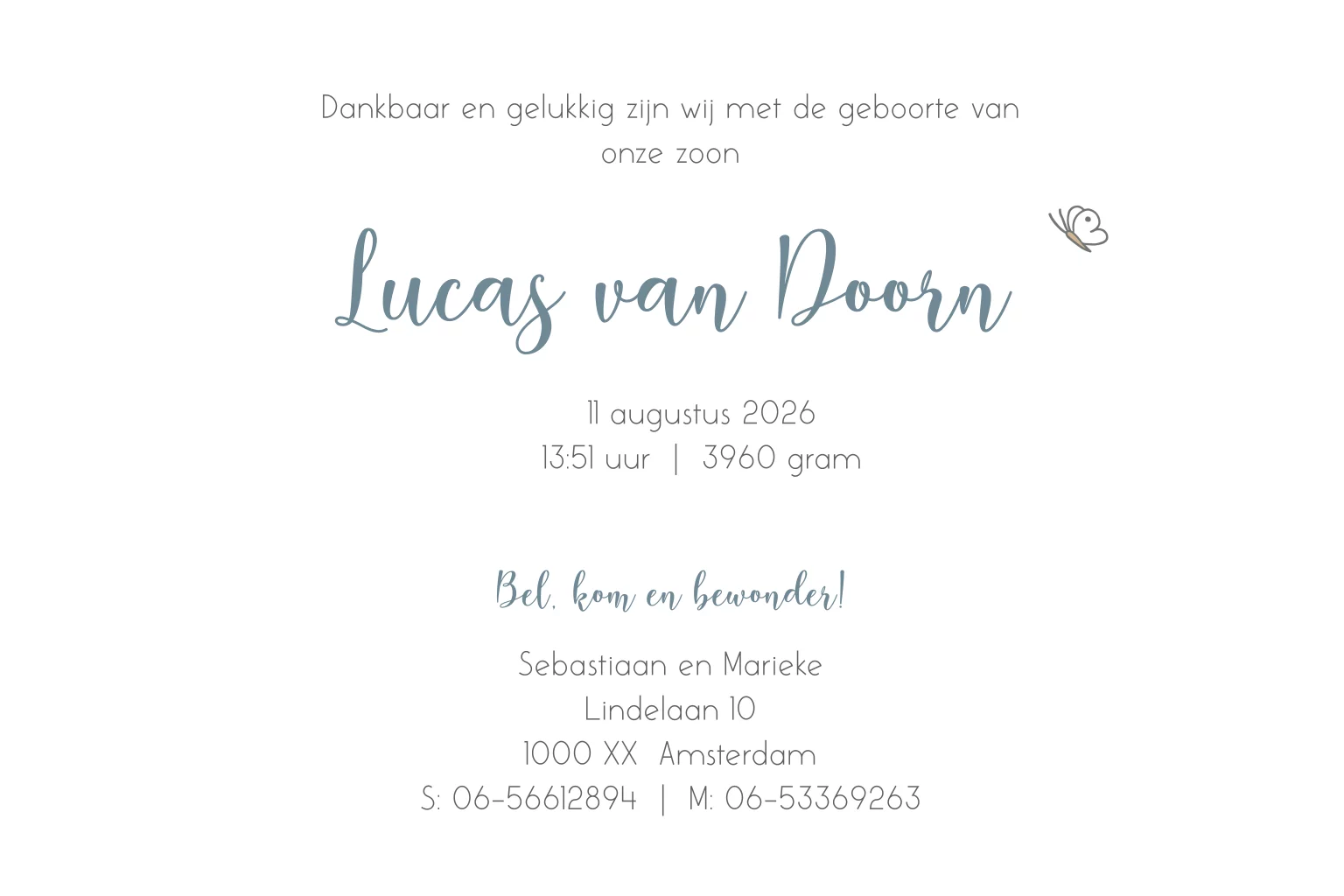 Dankbaar en gelukkig zijn wij met de geboorte van onze zoon

Lucas van Doorn

11 augustus 2026
13:51 uur | 3960 gram

Bel, kom en bewonder!

Sebastiaan en Marieke
Lindelaan 10
1000 XX Amsterdam
S: 06-56612894 | M: 06-53369263